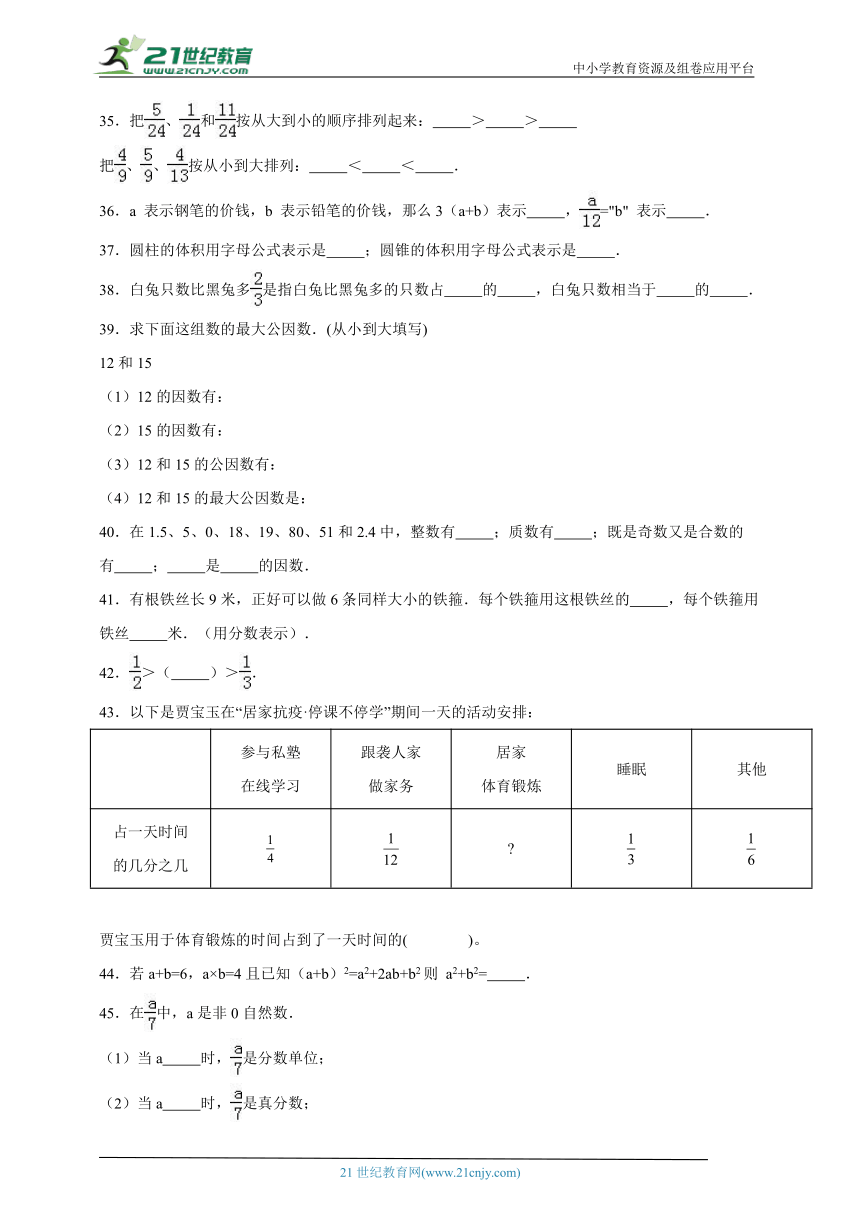 21世纪教育
www.21cnjy.com
中小学教育资源及组卷应用平台

35．把$\frac{5}{24}$、$\frac{1}{24}$和$\frac{11}{24}$按从大到小的顺序排列起来：_____＞_____＞_____

把$\frac{4}{9}$、$\frac{5}{9}$、$\frac{4}{13}$按从小到大排列：_____＜_____＜_____.

36．a 表示钢笔的价钱，b 表示铅笔的价钱，那么 3（a+b）表示_____，$\frac{a}{12}$="b" 表示_____.

37．圆柱的体积用字母公式表示是_____；圆锥的体积用字母公式表示是_____.

38．白兔只数比黑兔多$\frac{2}{3}$是指白兔比黑兔多的只数占_____的_____，白兔只数相当于_____的_____.

39．求下面这组数的最大公因数．(从小到大填写)

12 和 15

（1）12 的因数有：

（2）15 的因数有：

（3）12 和 15 的公因数有：

（4）12 和 15 的最大公因数是：

40．在 1.5、5、0、18、19、80、51 和 2.4 中，整数有_____；质数有_____；既是奇数又是合数的有_____；_____是_____的因数．

41．有根铁丝长 9 米，正好可以做 6 条同样大小的铁箍．每个铁箍用这根铁丝的_____，每个铁箍用铁丝_____米．（用分数表示）．

42．$\frac{1}{2}$＞（_____）＞$\frac{1}{3}$.

43．以下是贾宝玉在“居家抗疫·停课不停学”期间一天的活动安排：

| | 参与私塾在线学习 | 跟袭人家做家务 | 居家体育锻炼 | 睡眠 | 其他 |
|---|---|---|---|---|---|
| 占一天时间的几分之几 | $\frac{1}{4}$ | $\frac{1}{12}$ | ? | $\frac{1}{3}$ | $\frac{1}{6}$ |

贾宝玉用于体育锻炼的时间占到了一天时间的(            )。

44．若 a+b=6，a×b=4 且已知（a+b）$^2$=a$^2$+2ab+b$^2$ 则 a$^2$+b$^2$=_____.

45．在$\frac{a}{7}$中，a 是非 0 自然数．

（1）当 a_____时，$\frac{a}{7}$是分数单位；

（2）当 a_____时，$\frac{a}{7}$是真分数；

21 世纪教育网(www.21cnjy.com)